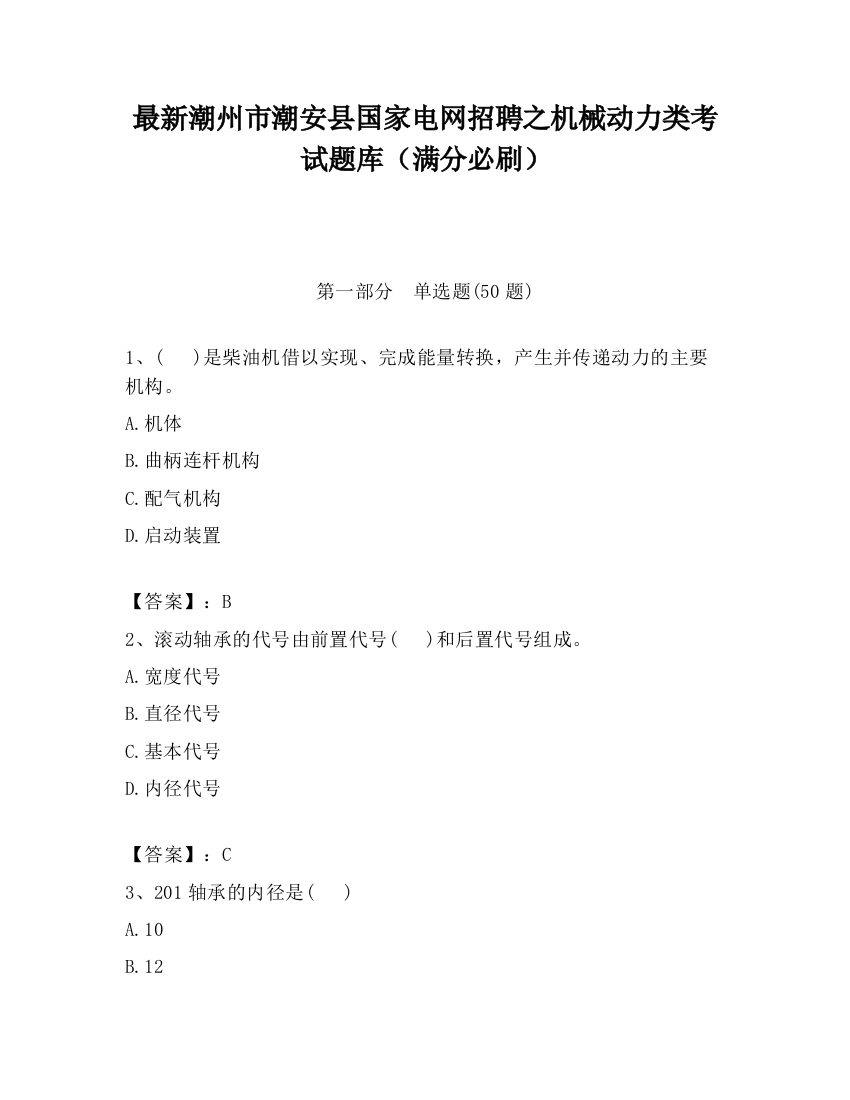 最新潮州市潮安县国家电网招聘之机械动力类考试题库（满分必刷）

第一部分 单选题(50 题)

1、(　)是柴油机借以实现、完成能量转换，产生并传递动力的主要机构。

A.机体

B.曲柄连杆机构

C.配气机构

D.启动装置

【答案】：B

2、滚动轴承的代号由前置代号(　)和后置代号组成。

A.宽度代号

B.直径代号

C.基本代号

D.内径代号

【答案】：C

3、201 轴承的内径是(　)

A.10

B.12